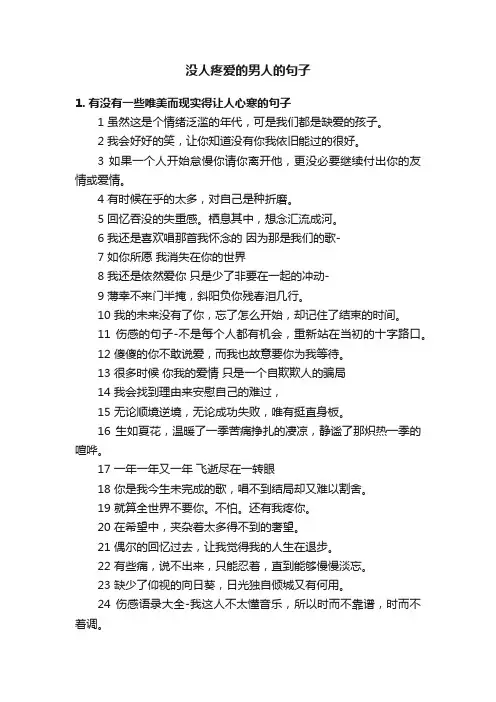 没人疼爱的男人的句子

1. 有没有一些唯美而现实得让人心寒的句子

1 虽然这是个情绪泛滥的年代，可是我们都是缺爱的孩子。

2 我会好好的笑，让你知道没有你我依旧能过的很好。

3 如果一个人开始怠慢你请你离开他，更没必要继续付出你的友情或爱情。

4 有时候在乎的太多，对自己是种折磨。

5 回忆吞没的失重感。栖息其中，想念汇流成河。

6 我还是喜欢唱那首我怀念的 因为那是我们的歌-

7 如你所愿 我消失在你的世界

8 我还是依然爱你 只是少了非要在一起的冲动-

9 薄幸不来门半掩，斜阳负你残春泪几行。

10 我的未来没有了你，忘了怎么开始，却记住了结束的时间。

11 伤感的句子-不是每个人都有机会，重新站在当初的十字路口。

12 傻傻的你不敢说爱，而我也故意要你为我等待。

13 很多时候 你我的爱情 只是一个自欺欺人的骗局

14 我会找到理由来安慰自己的难过，

15 无论顺境逆境，无论成功失败，唯有挺直身板。

16 生如夏花，温暖了一季苦痛挣扎的凄凉，静谧了那炽热一季的喧哗。

17 一年一年又一年 飞逝尽在一转眼

18 你是我今生未完成的歌，唱不到结局却又难以割舍。

19 就算全世界不要你。不怕。还有我疼你。

20 在希望中，夹杂着太多得不到的奢望。

21 偶尔的回忆过去，让我觉得我的人生在退步。

22 有些痛，说不出来，只能忍着，直到能够慢慢淡忘。

23 缺少了仰视的向日葵，日光独自倾城又有何用。

24 伤感语录大全-我这人不太懂音乐，所以时而不靠谱，时而不着调。